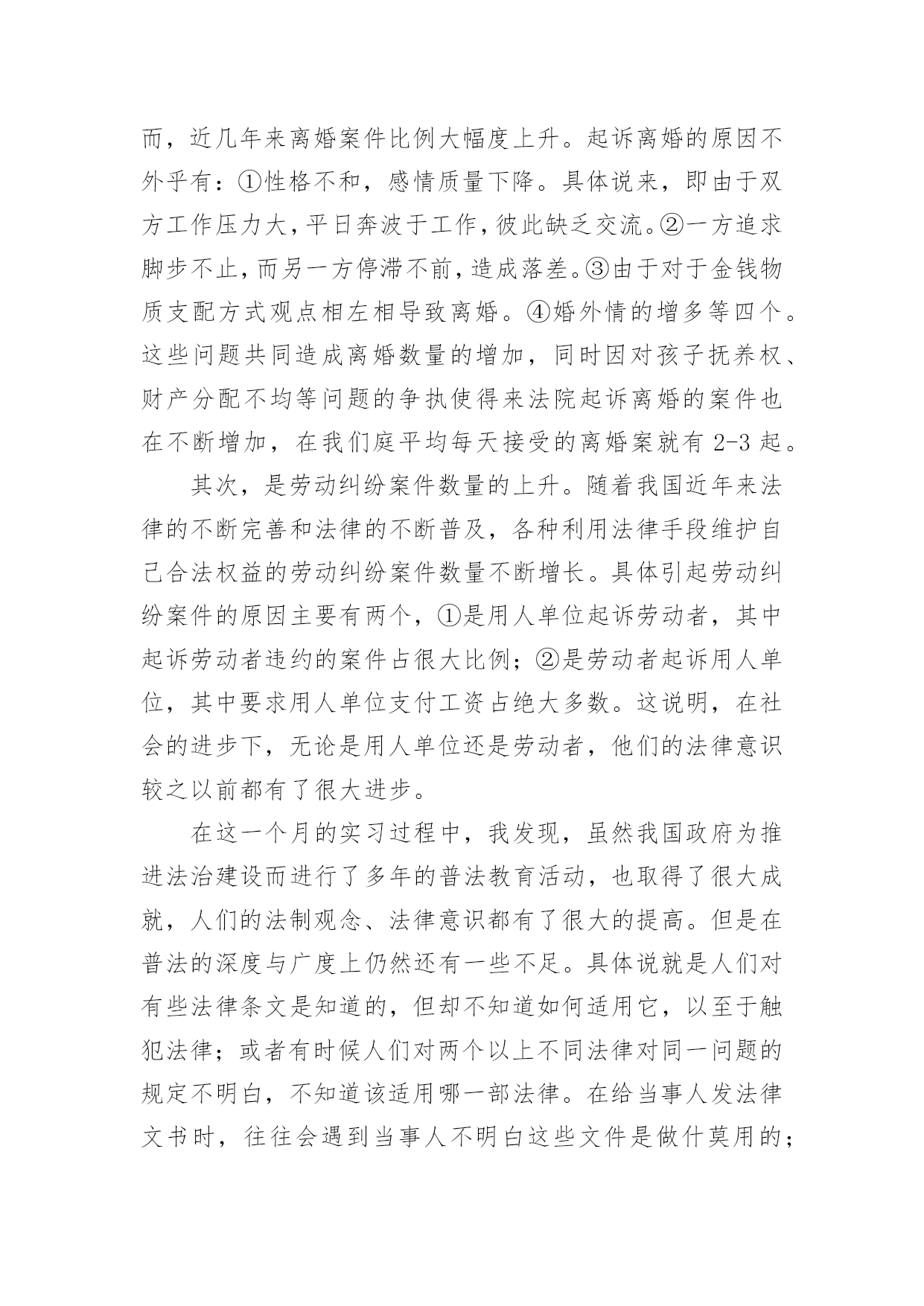 而，近几年来离婚案件比例大幅度上升。起诉离婚的原因不外乎有：①性格不和，感情质量下降。具体说来，即由于双方工作压力大，平日奔波于工作，彼此缺乏交流。②一方追求脚步不止，而另一方停滞不前，造成落差。③由于对于金钱物质支配方式观点相左相导致离婚。④婚外情的增多等四个。这些问题共同造成离婚数量的增加，同时因对孩子抚养权、财产分配不均等问题的争执使得来法院起诉离婚的案件也在不断增加，在我们庭平均每天接受的离婚案就有 2-3 起。

其次，是劳动纠纷案件数量的上升。随着我国近年来法律的不断完善和法律的不断普及，各种利用法律手段维护自己合法权益的劳动纠纷案件数量不断增长。具体引起劳动纠纷案件的原因主要有两个，①是用人单位起诉劳动者，其中起诉劳动者违约的案件占很大比例；②是劳动者起诉用人单位，其中要求用人单位支付工资占绝大多数。这说明，在社会的进步下，无论是用人单位还是劳动者，他们的法律意识较之以前都有了很大进步。

在这一个月的实习过程中，我发现，虽然我国政府为推进法治建设而进行了多年的普法教育活动，也取得了很大成就，人们的法制观念、法律意识都有了很大的提高。但是在普法的深度与广度上仍然还有一些不足。具体说就是人们对有些法律条文是知道的，但却不知道如何适用它，以至于触犯法律；或者有时候人们对两个以上不同法律对同一问题的规定不明白，不知道该适用哪一部法律。在给当事人发法律文书时，往往会遇到当事人不明白这些文件是做什莫用的；